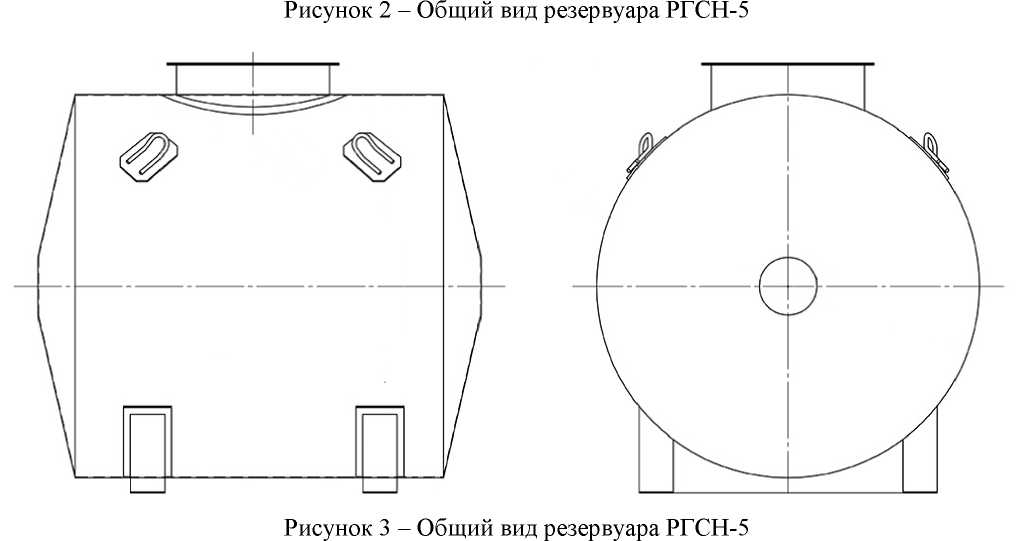 Рисунок 2 – Общий вид резервуара РГСН-5

Рисунок 3 – Общий вид резервуара РГСН-5